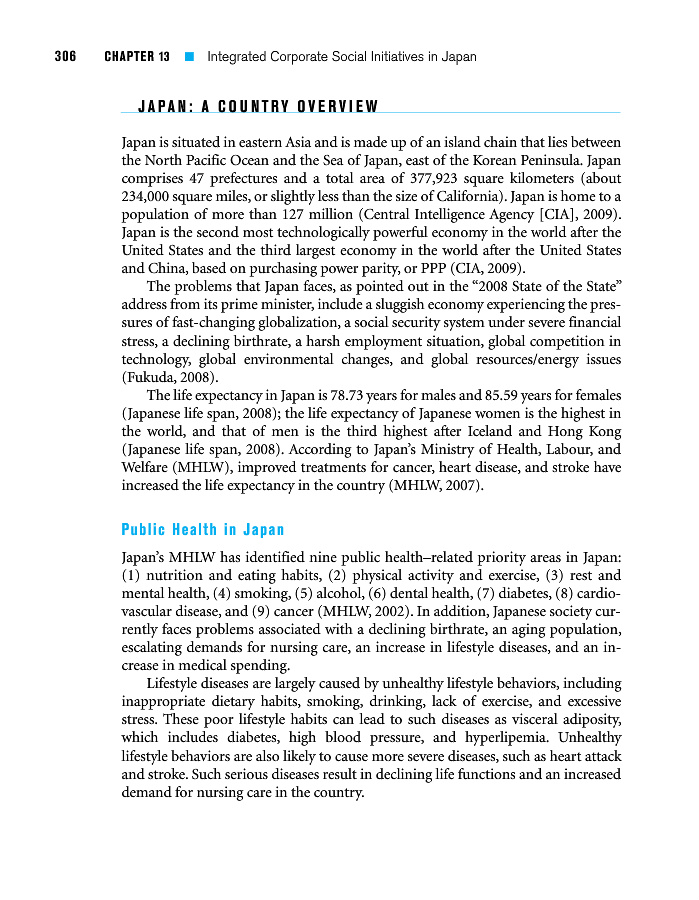 306 CHAPTER 13 ■ Integrated Corporate Social Initiatives in Japan

JAPAN: A COUNTRY OVERVIEW

Japan is situated in eastern Asia and is made up of an island chain that lies between the North Pacific Ocean and the Sea of Japan, east of the Korean Peninsula. Japan comprises 47 prefectures and a total area of 377,923 square kilometers (about 234,000 square miles, or slightly less than the size of California). Japan is home to a population of more than 127 million (Central Intelligence Agency [CIA], 2009). Japan is the second most technologically powerful economy in the world after the United States and the third largest economy in the world after the United States and China, based on purchasing power parity, or PPP (CIA, 2009).

The problems that Japan faces, as pointed out in the "2008 State of the State" address from its prime minister, include a sluggish economy experiencing the pressures of fast-changing globalization, a social security system under severe financial stress, a declining birthrate, a harsh employment situation, global competition in technology, global environmental changes, and global resources/energy issues (Fukuda, 2008).

The life expectancy in Japan is 78.73 years for males and 85.59 years for females (Japanese life span, 2008); the life expectancy of Japanese women is the highest in the world, and that of men is the third highest after Iceland and Hong Kong (Japanese life span, 2008). According to Japan's Ministry of Health, Labour, and Welfare (MHLW), improved treatments for cancer, heart disease, and stroke have increased the life expectancy in the country (MHLW, 2007).

Public Health in Japan

Japan's MHLW has identified nine public health–related priority areas in Japan: (1) nutrition and eating habits, (2) physical activity and exercise, (3) rest and mental health, (4) smoking, (5) alcohol, (6) dental health, (7) diabetes, (8) cardiovascular disease, and (9) cancer (MHLW, 2002). In addition, Japanese society currently faces problems associated with a declining birthrate, an aging population, escalating demands for nursing care, an increase in lifestyle diseases, and an increase in medical spending.

Lifestyle diseases are largely caused by unhealthy lifestyle behaviors, including inappropriate dietary habits, smoking, drinking, lack of exercise, and excessive stress. These poor lifestyle habits can lead to such diseases as visceral adiposity, which includes diabetes, high blood pressure, and hyperlipemia. Unhealthy lifestyle behaviors are also likely to cause more severe diseases, such as heart attack and stroke. Such serious diseases result in declining life functions and an increased demand for nursing care in the country.